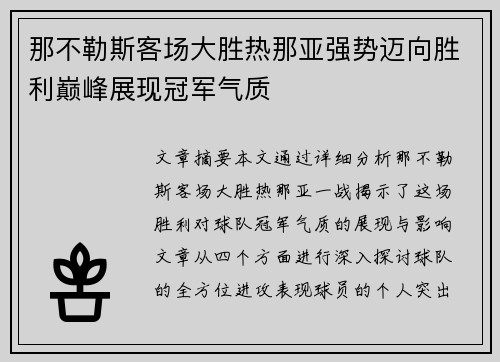 那不勒斯客场大胜热那亚强势迈向胜利巅峰展现冠军气质

文章摘要本文通过详细分析那不勒斯客场大胜热那亚一战揭示了这场胜利对球队冠军气质的展现与影响文章从四个方面进行深入探讨球队的全方位进攻表现球员的个人突出